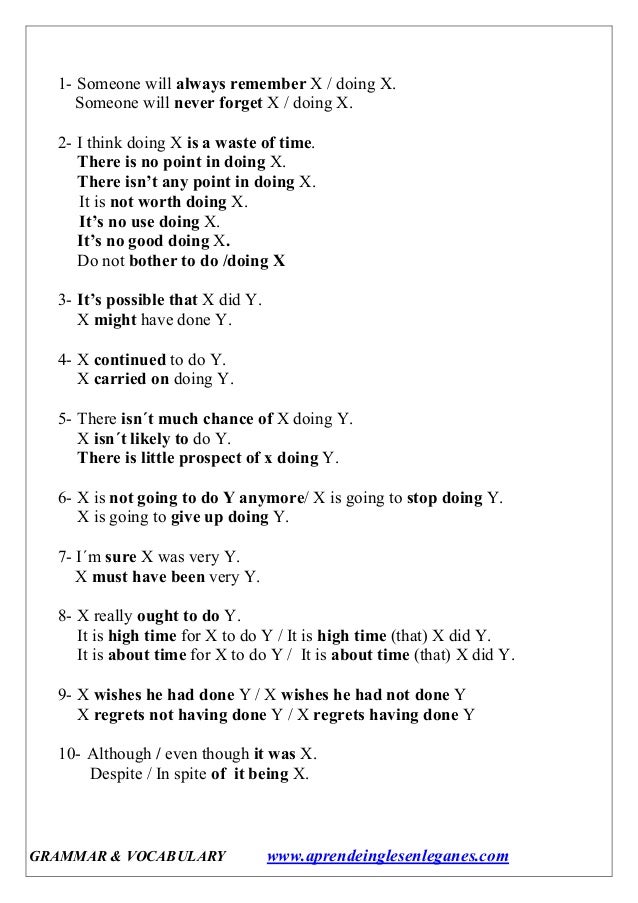 1- Someone will always remember X / doing X.
Someone will never forget X / doing X.

2- I think doing X is a waste of time.
There is no point in doing X.
There isn't any point in doing X.
It is not worth doing X.
It's no use doing X.
It's no good doing X.
Do not bother to do /doing X

3- It's possible that X did Y.
X might have done Y.

4- X continued to do Y.
X carried on doing Y.

5- There isn´t much chance of X doing Y.
X isn´t likely to do Y.
There is little prospect of x doing Y.

6- X is not going to do Y anymore/ X is going to stop doing Y.
X is going to give up doing Y.

7- I´m sure X was very Y.
X must have been very Y.

8- X really ought to do Y.
It is high time for X to do Y / It is high time (that) X did Y.
It is about time for X to do Y / It is about time (that) X did Y.

9- X wishes he had done Y / X wishes he had not done Y
X regrets not having done Y / X regrets having done Y

10- Although / even though it was X.
Despite / In spite of it being X.

GRAMMAR & VOCABULARY www.aprendeinglesenleganes.com